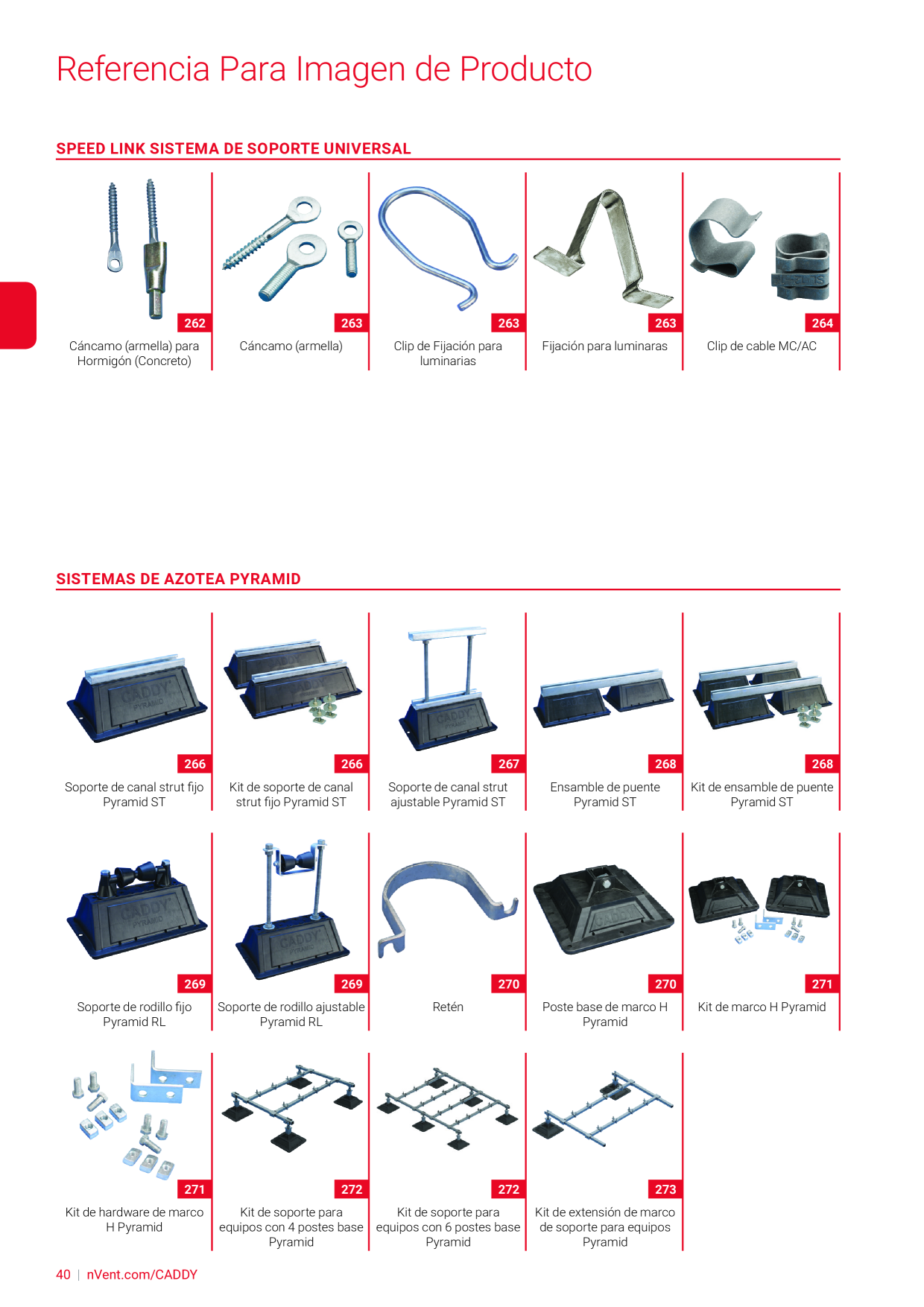 Referencia Para Imagen de Producto

SPEED LINK SISTEMA DE SOPORTE UNIVERSAL

262
Cáncamo (armella) para Hormigón (Concreto)

263
Cáncamo (armella)

263
Clip de Fijación para luminarias

263
Fijación para luminaras

264
Clip de cable MC/AC

SISTEMAS DE AZOTEA PYRAMID

266
Soporte de canal strut fijo Pyramid ST

266
Kit de soporte de canal strut fijo Pyramid ST

267
Soporte de canal strut ajustable Pyramid ST

268
Ensamble de puente Pyramid ST

268
Kit de ensamble de puente Pyramid ST

269
Soporte de rodillo fijo Pyramid RL

269
Soporte de rodillo ajustable Pyramid RL

270
Retén

270
Poste base de marco H Pyramid

271
Kit de marco H Pyramid

271
Kit de hardware de marco H Pyramid

272
Kit de soporte para equipos con 4 postes base Pyramid

272
Kit de soporte para equipos con 6 postes base Pyramid

273
Kit de extensión de marco de soporte para equipos Pyramid

40 | nVent.com/CADDY